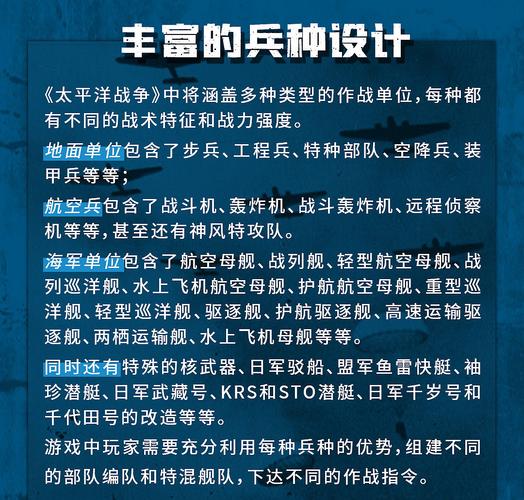 丰富的兵种设计

《太平洋战争》中将涵盖多种类型的作战单位，每种都有不同的战术特征和战力强度。

地面单位包含了步兵、工程兵、特种部队、空降兵、装甲兵等等；

航空兵包含了战斗机、轰炸机、战斗轰炸机、远程侦察机等等，甚至还有神风特攻队。

海军单位包含了航空母舰、战列舰、轻型航空母舰、战列巡洋舰、水上飞机航空母舰、护航航空母舰、重型巡洋舰、轻型巡洋舰、驱逐舰、护航驱逐舰、高速运输驱逐舰、两栖运输舰、水上飞机母舰等等。

同时还有特殊的核武器、日军驳船、盟军鱼雷快艇、袖珍潜艇、日军武藏号、KRS和STO潜艇、日军千岁号和千代田号的改造等等。

游戏中玩家需要充分利用每种兵种的优势，组建不同的部队编队和特混舰队，下达不同的作战指令。